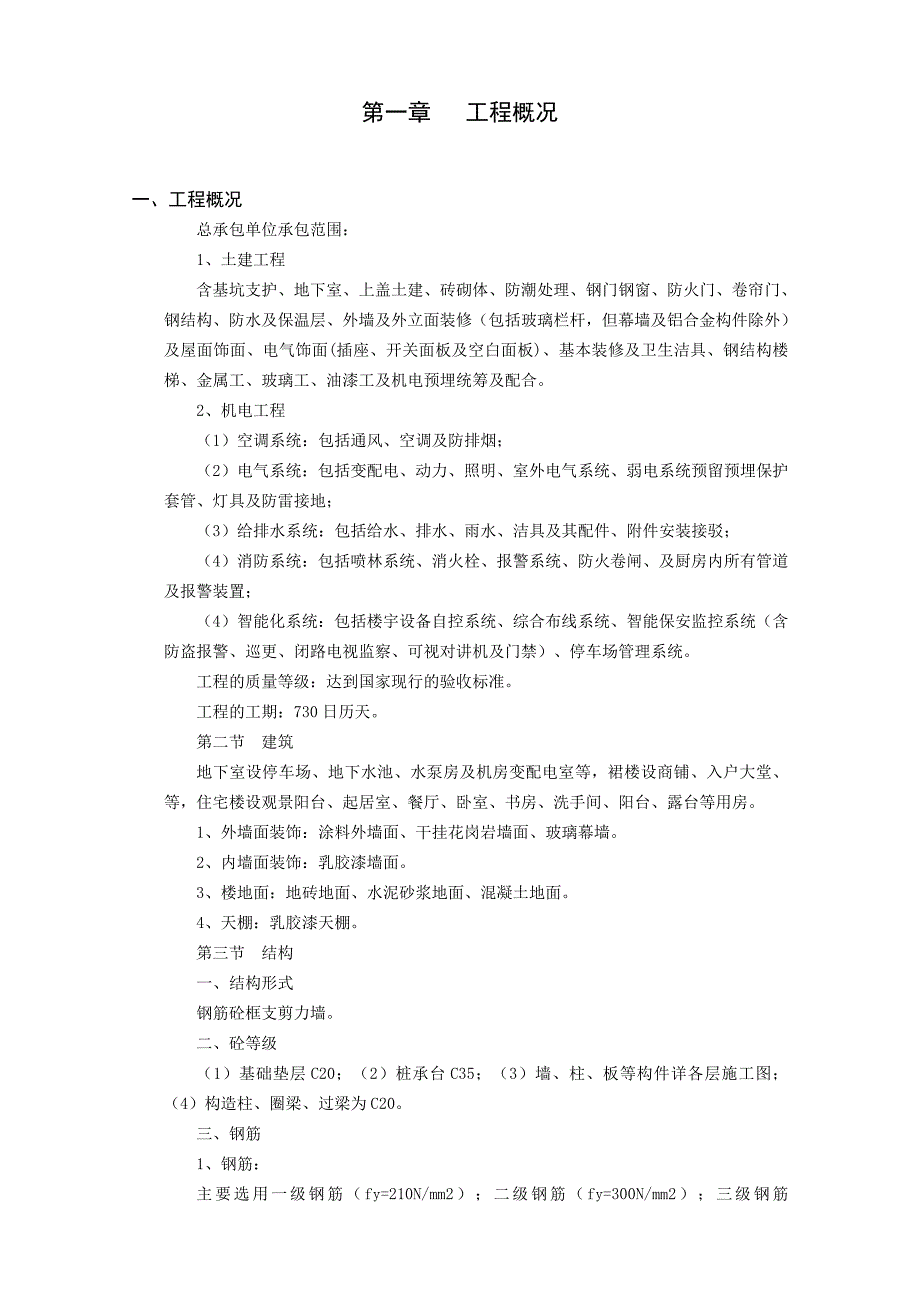 第一章　工程概况

一、工程概况

总承包单位承包范围：

1、土建工程

含基坑支护、地下室、上盖土建、砖砌体、防潮处理、钢门钢窗、防火门、卷帘门、钢结构、防水及保温层、外墙及外立面装修（包括玻璃栏杆，但幕墙及铝合金构件除外）及屋面饰面、电气饰面(插座、开关面板及空白面板)、基本装修及卫生洁具、钢结构楼梯、金属工、玻璃工、油漆工及机电预埋统筹及配合。

2、机电工程

（1）空调系统：包括通风、空调及防排烟；

（2）电气系统：包括变配电、动力、照明、室外电气系统、弱电系统预留预埋保护套管、灯具及防雷接地；

（3）给排水系统：包括给水、排水、雨水、洁具及其配件、附件安装接驳；

（4）消防系统：包括喷林系统、消火栓、报警系统、防火卷闸、及厨房内所有管道及报警装置；

（4）智能化系统：包括楼宇设备自控系统、综合布线系统、智能保安监控系统（含防盗报警、巡更、闭路电视监察、可视对讲机及门禁）、停车场管理系统。

工程的质量等级：达到国家现行的验收标准。

工程的工期：730日历天。

第二节　建筑

地下室设停车场、地下水池、水泵房及机房变配电室等，裙楼设商铺、入户大堂、等，住宅楼设观景阳台、起居室、餐厅、卧室、书房、洗手间、阳台、露台等用房。

1、外墙面装饰：涂料外墙面、干挂花岗岩墙面、玻璃幕墙。

2、内墙面装饰：乳胶漆墙面。

3、楼地面：地砖地面、水泥砂浆地面、混凝土地面。

4、天棚：乳胶漆天棚。

第三节　结构

一、结构形式

钢筋砼框支剪力墙。

二、砼等级

（1）基础垫层C20；（2）桩承台C35；（3）墙、柱、板等构件详各层施工图；（4）构造柱、圈梁、过梁为C20。

三、钢筋

1、钢筋：

主要选用一级钢筋（fy=210N/mm2）；二级钢筋（fy=300N/mm2）；三级钢筋